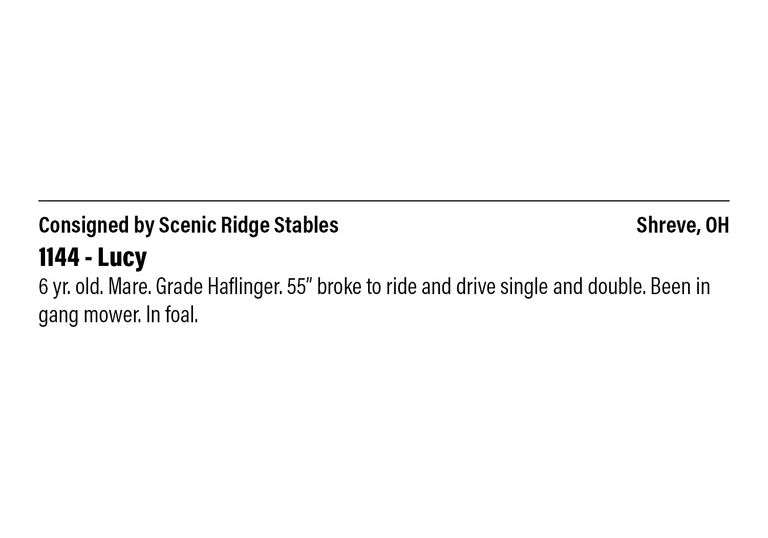 Consigned by Scenic Ridge Stables Shreve, OH

1144 - Lucy

6 yr. old. Mare. Grade Haflinger. 55" broke to ride and drive single and double. Been in gang mower. In foal.